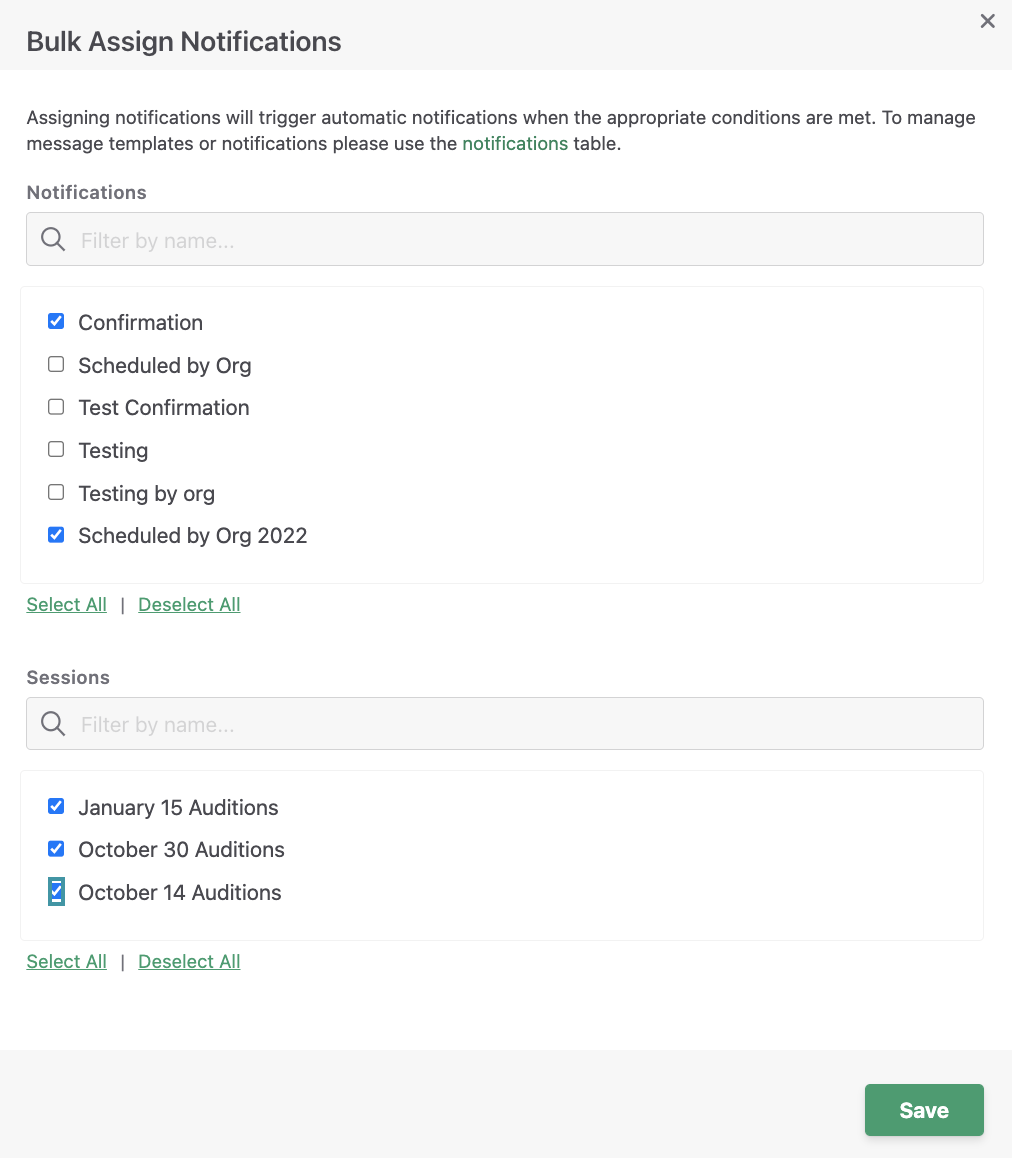 Bulk Assign Notifications

×

Assigning notifications will trigger automatic notifications when the appropriate conditions are met. To manage message templates or notifications please use the notifications table.

Notifications

Filter by name...

Confirmation
Scheduled by Org
Test Confirmation
Testing
Testing by org
Scheduled by Org 2022

Select All | Deselect All

Sessions

Filter by name...

January 15 Auditions
October 30 Auditions
October 14 Auditions

Select All | Deselect All

Save